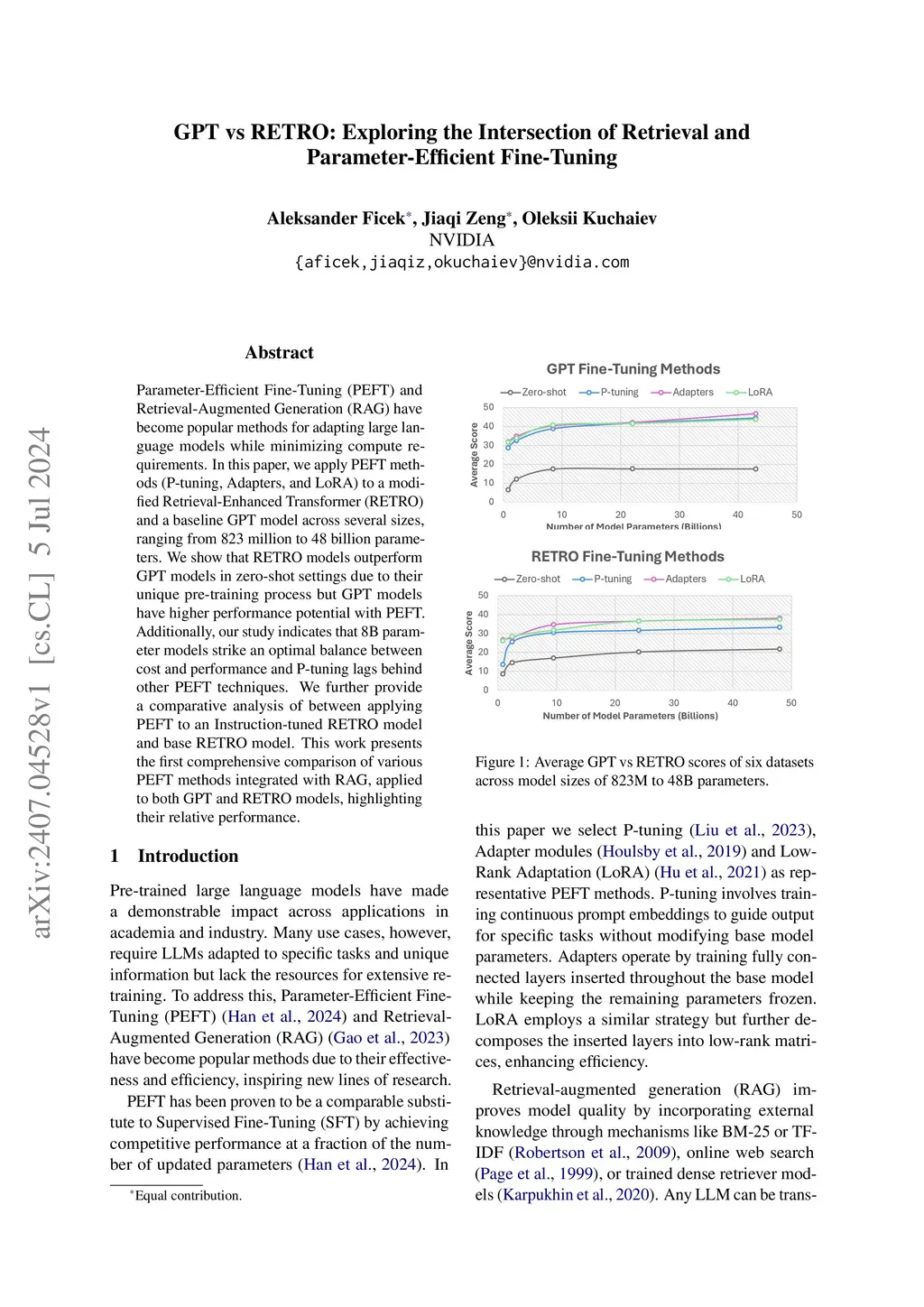 arXiv:2407.04528v1 [cs.CL] 5 Jul 2024

GPT vs RETRO: Exploring the Intersection of Retrieval and Parameter-Efficient Fine-Tuning

Aleksander Ficek*, Jiaqi Zeng*, Oleksii Kuchaiev
NVIDIA
{aficek,jiaqiz,okuchaiev}@nvidia.com

Abstract

Parameter-Efficient Fine-Tuning (PEFT) and Retrieval-Augmented Generation (RAG) have become popular methods for adapting large language models while minimizing compute requirements. In this paper, we apply PEFT methods (P-tuning, Adapters, and LoRA) to a modified Retrieval-Enhanced Transformer (RETRO) and a baseline GPT model across several sizes, ranging from 823 million to 48 billion parameters. We show that RETRO models outperform GPT models in zero-shot settings due to their unique pre-training process but GPT models have higher performance potential with PEFT. Additionally, our study indicates that 8B parameter models strike an optimal balance between cost and performance and P-tuning lags behind other PEFT techniques. We further provide a comparative analysis of between applying PEFT to an Instruction-tuned RETRO model and base RETRO model. This work presents the first comprehensive comparison of various PEFT methods integrated with RAG, applied to both GPT and RETRO models, highlighting their relative performance.

1 Introduction

Pre-trained large language models have made a demonstrable impact across applications in academia and industry. Many use cases, however, require LLMs adapted to specific tasks and unique information but lack the resources for extensive retraining. To address this, Parameter-Efficient Fine-Tuning (PEFT) (Han et al., 2024) and Retrieval-Augmented Generation (RAG) (Gao et al., 2023) have become popular methods due to their effectiveness and efficiency, inspiring new lines of research.

PEFT has been proven to be a comparable substitute to Supervised Fine-Tuning (SFT) by achieving competitive performance at a fraction of the number of updated parameters (Han et al., 2024). In

*Equal contribution.

GPT Fine-Tuning Methods
Zero-shot P-tuning Adapters LoRA
Average Score
50 40 30 20 10 0
0 10 20 30 40 50
Number of Model Parameters (Billions)

RETRO Fine-Tuning Methods
Zero-shot P-tuning Adapters LoRA
Average Score
50 40 30 20 10 0
0 10 20 30 40 50
Number of Model Parameters (Billions)

Figure 1: Average GPT vs RETRO scores of six datasets across model sizes of 823M to 48B parameters.

this paper we select P-tuning (Liu et al., 2023), Adapter modules (Houlsby et al., 2019) and Low-Rank Adaptation (LoRA) (Hu et al., 2021) as representative PEFT methods. P-tuning involves training continuous prompt embeddings to guide output for specific tasks without modifying base model parameters. Adapters operate by training fully connected layers inserted throughout the base model while keeping the remaining parameters frozen. LoRA employs a similar strategy but further decomposes the inserted layers into low-rank matrices, enhancing efficiency.

Retrieval-augmented generation (RAG) improves model quality by incorporating external knowledge through mechanisms like BM-25 or TF-IDF (Robertson et al., 2009), online web search (Page et al., 1999), or trained dense retriever models (Karpukhin et al., 2020). Any LLM can be trans-